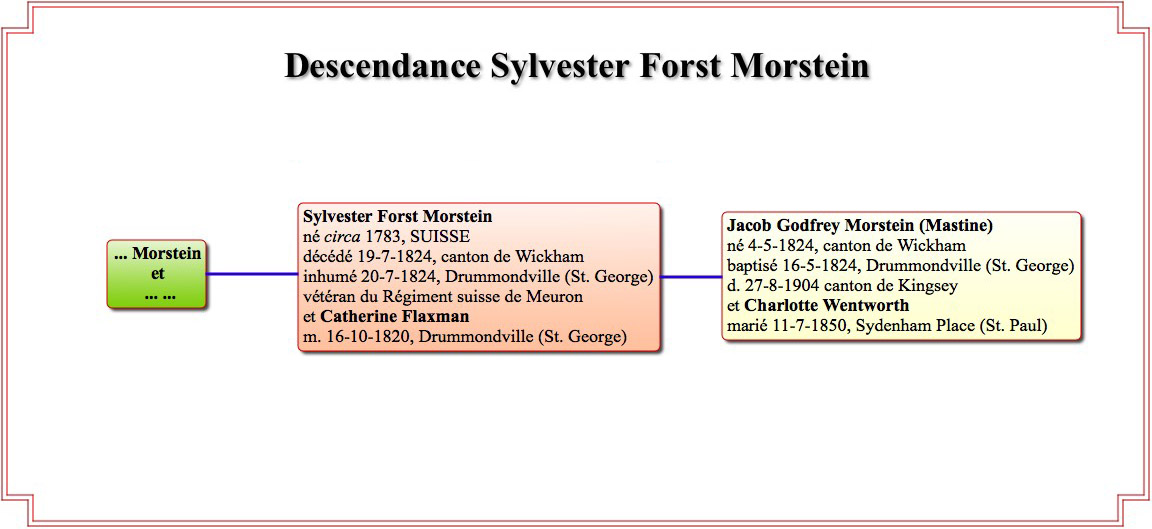 Descendance Sylvester Forst Morstein

... Morstein
et
... ...

Sylvester Forst Morstein
né circa 1783, SUISSE
décédé 19-7-1824, canton de Wickham
inhumé 20-7-1824, Drummondville (St. George)
vétéran du Régiment suisse de Meuron
et Catherine Flaxman
m. 16-10-1820, Drummondville (St. George)

Jacob Godfrey Morstein (Mastine)
né 4-5-1824, canton de Wickham
baptisé 16-5-1824, Drummondville (St. George)
d. 27-8-1904 canton de Kingsey
et Charlotte Wentworth
marié 11-7-1850, Sydenham Place (St. Paul)